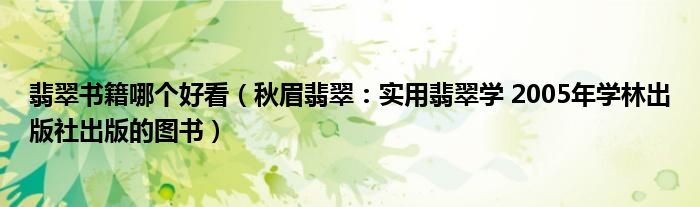 翡翠书籍哪个好看（秋眉翡翠：实用翡翠学 2005年学林出版社出版的图书）